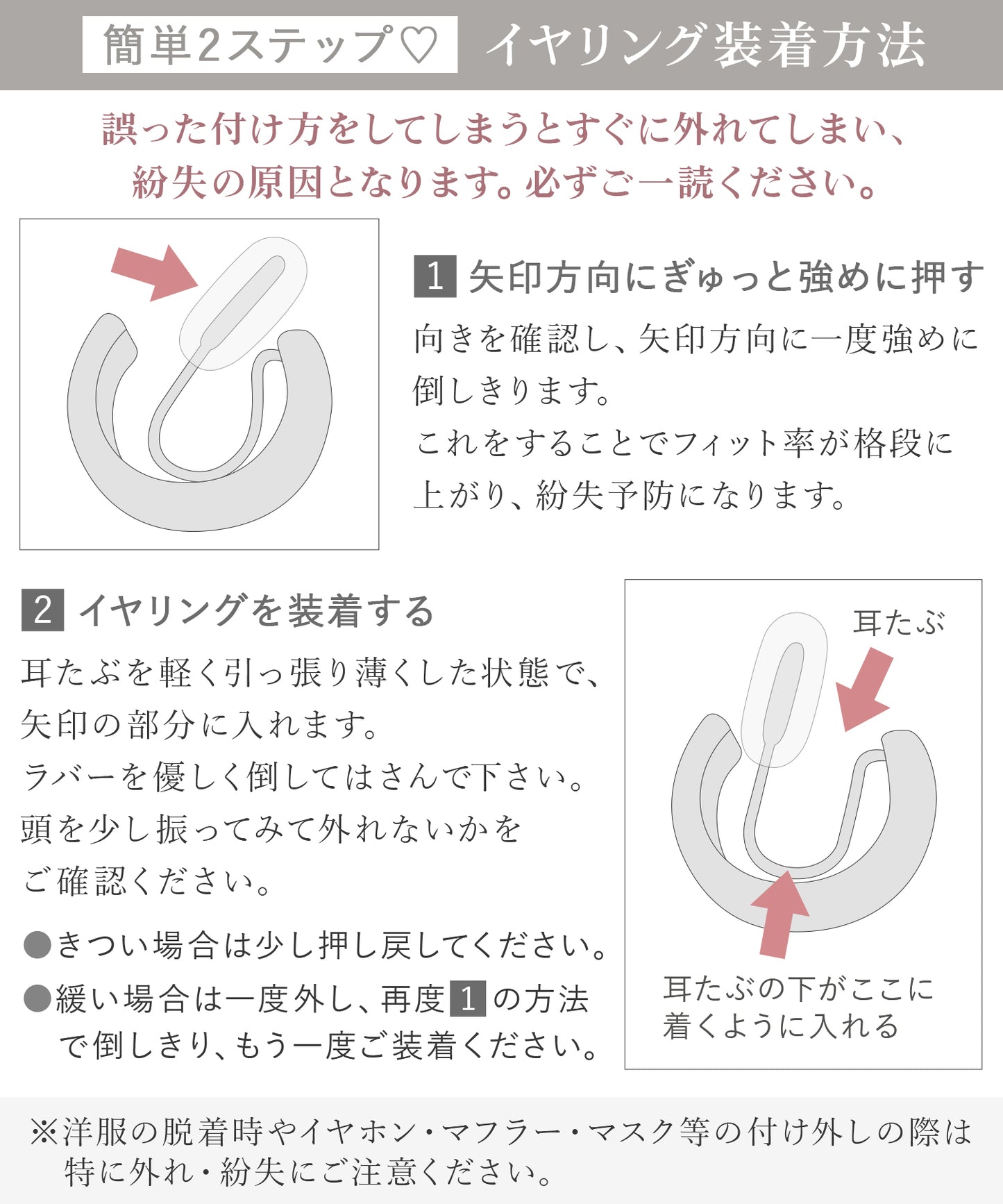 簡単2ステップ♡ イヤリング装着方法

誤った付け方をしてしまうとすぐに外れてしまい、紛失の原因となります。必ずご一読ください。

1 矢印方向にぎゅっと強めに押す

向きを確認し、矢印方向に一度強めに倒しきります。
これをすることでフィット率が格段に上がり、紛失予防になります。

2 イヤリングを装着する

耳たぶを軽く引っ張り薄くした状態で、矢印の部分に入れます。
ラバーを優しく倒してはさんで下さい。
頭を少し振ってみて外れないかをご確認ください。

●きつい場合は少し押し戻してください。
●緩い場合は一度外し、再度 1 の方法で倒しきり、もう一度ご装着ください。

耳たぶ

耳たぶの下がここに着くように入れる

※洋服の脱着時やイヤホン・マフラー・マスク等の付け外しの際は特に外れ・紛失にご注意ください。